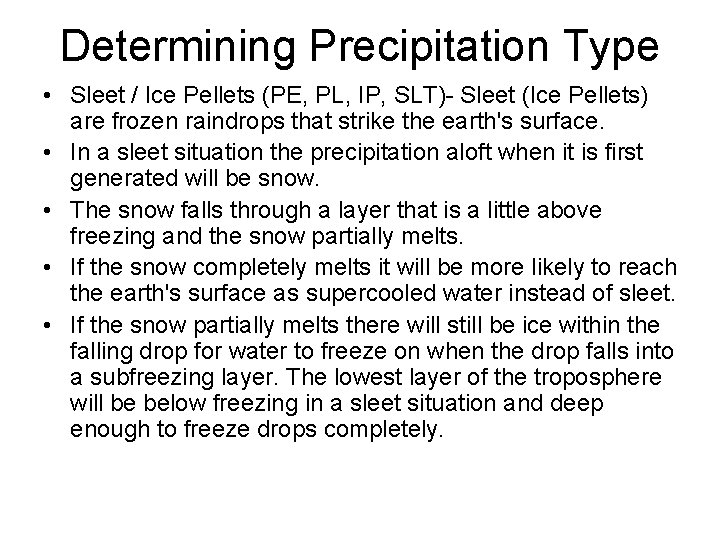 Determining Precipitation Type

• Sleet / Ice Pellets (PE, PL, IP, SLT)- Sleet (Ice Pellets) are frozen raindrops that strike the earth's surface.

• In a sleet situation the precipitation aloft when it is first generated will be snow.

• The snow falls through a layer that is a little above freezing and the snow partially melts.

• If the snow completely melts it will be more likely to reach the earth's surface as supercooled water instead of sleet.

• If the snow partially melts there will still be ice within the falling drop for water to freeze on when the drop falls into a subfreezing layer. The lowest layer of the troposphere will be below freezing in a sleet situation and deep enough to freeze drops completely.